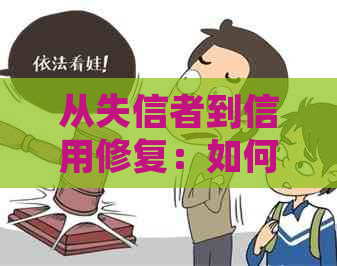 依法看娃!

从失信者到信用修复：如何